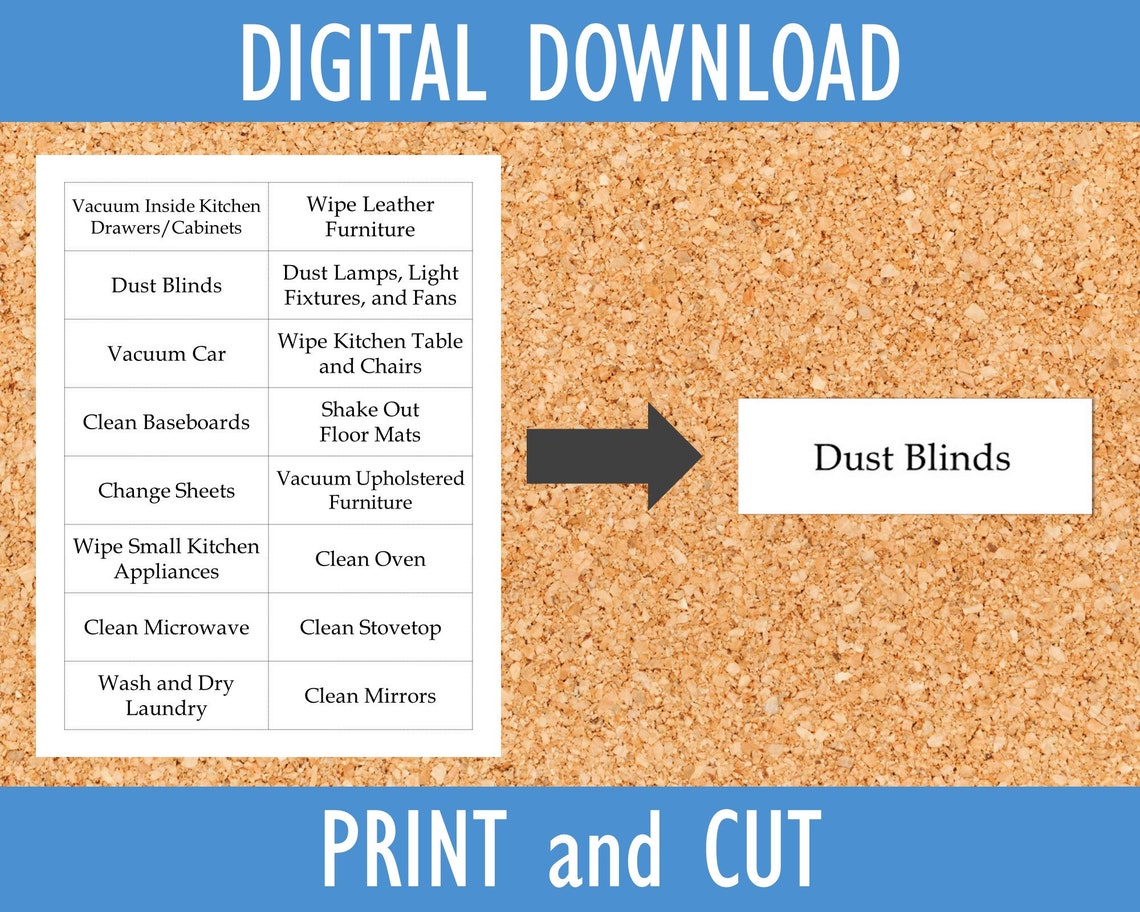 DIGITAL DOWNLOAD

| Vacuum Inside Kitchen Drawers/Cabinets | Wipe Leather Furniture |
|---|---|
| Dust Blinds | Dust Lamps, Light Fixtures, and Fans |
| Vacuum Car | Wipe Kitchen Table and Chairs |
| Clean Baseboards | Shake Out Floor Mats |
| Change Sheets | Vacuum Upholstered Furniture |
| Wipe Small Kitchen Appliances | Clean Oven |
| Clean Microwave | Clean Stovetop |
| Wash and Dry Laundry | Clean Mirrors |

Dust Blinds

PRINT and CUT